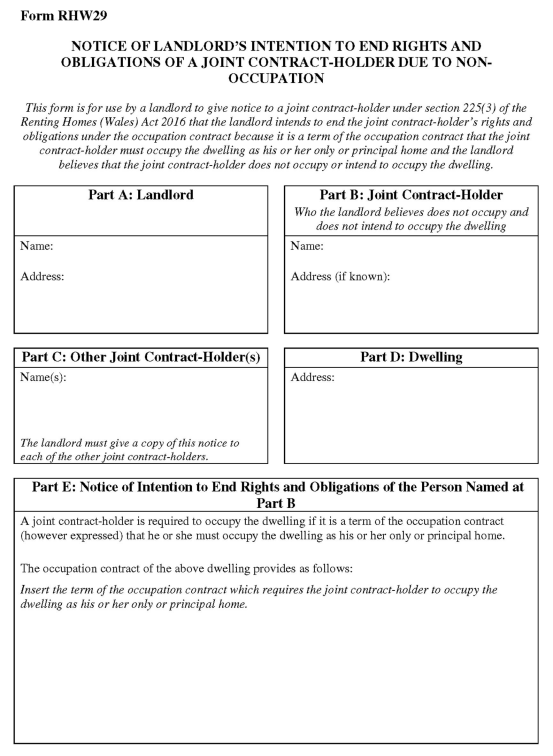 Form RHW29

NOTICE OF LANDLORD'S INTENTION TO END RIGHTS AND OBLIGATIONS OF A JOINT CONTRACT-HOLDER DUE TO NON-OCCUPATION

This form is for use by a landlord to give notice to a joint contract-holder under section 225(3) of the Renting Homes (Wales) Act 2016 that the landlord intends to end the joint contract-holder's rights and obligations under the occupation contract because it is a term of the occupation contract that the joint contract-holder must occupy the dwelling as his or her only or principal home and the landlord believes that the joint contract-holder does not occupy or intend to occupy the dwelling.

Part A: Landlord

Name:

Address:

Part B: Joint Contract-Holder

Who the landlord believes does not occupy and does not intend to occupy the dwelling

Name:

Address (if known):

Part C: Other Joint Contract-Holder(s)

Name(s):

The landlord must give a copy of this notice to each of the other joint contract-holders.

Part D: Dwelling

Address:

Part E: Notice of Intention to End Rights and Obligations of the Person Named at Part B

A joint contract-holder is required to occupy the dwelling if it is a term of the occupation contract (however expressed) that he or she must occupy the dwelling as his or her only or principal home.

The occupation contract of the above dwelling provides as follows:

Insert the term of the occupation contract which requires the joint contract-holder to occupy the dwelling as his or her only or principal home.